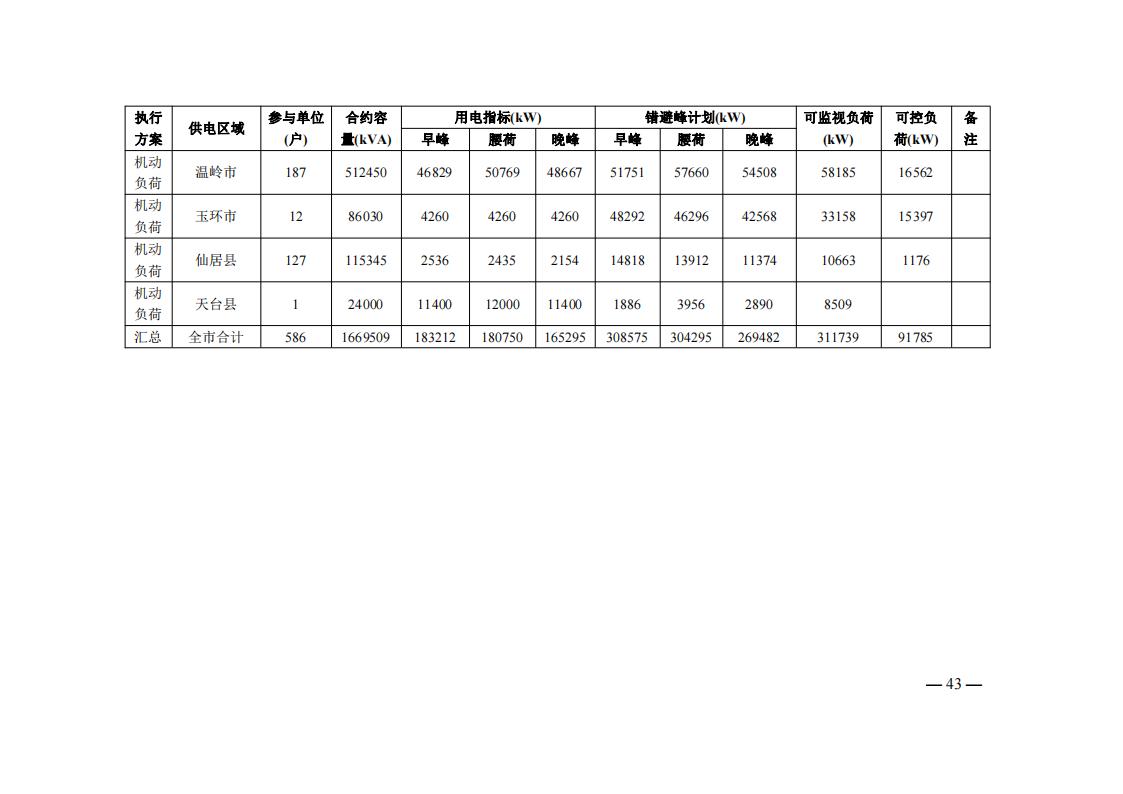 | 执行方案 | 供电区域 | 参与单位(户) | 合约容量(kVA) | 用电指标(kW) 早峰 | 用电指标(kW) 腰荷 | 用电指标(kW) 晚峰 | 错避峰计划(kW) 早峰 | 错避峰计划(kW) 腰荷 | 错避峰计划(kW) 晚峰 | 可监视负荷(kW) | 可控负荷(kW) | 备注 |
|---|---|---|---|---|---|---|---|---|---|---|---|---|
| 机动负荷 | 温岭市 | 187 | 512450 | 46829 | 50769 | 48667 | 51751 | 57660 | 54508 | 58185 | 16562 | |
| 机动负荷 | 玉环市 | 12 | 86030 | 4260 | 4260 | 4260 | 48292 | 46296 | 42568 | 33158 | 15397 | |
| 机动负荷 | 仙居县 | 127 | 115345 | 2536 | 2435 | 2154 | 14818 | 13912 | 11374 | 10663 | 1176 | |
| 机动负荷 | 天台县 | 1 | 24000 | 11400 | 12000 | 11400 | 1886 | 3956 | 2890 | 8509 | | |
| 汇总 | 全市合计 | 586 | 1669509 | 183212 | 180750 | 165295 | 308575 | 304295 | 269482 | 311739 | 91785 | |

— 43 —